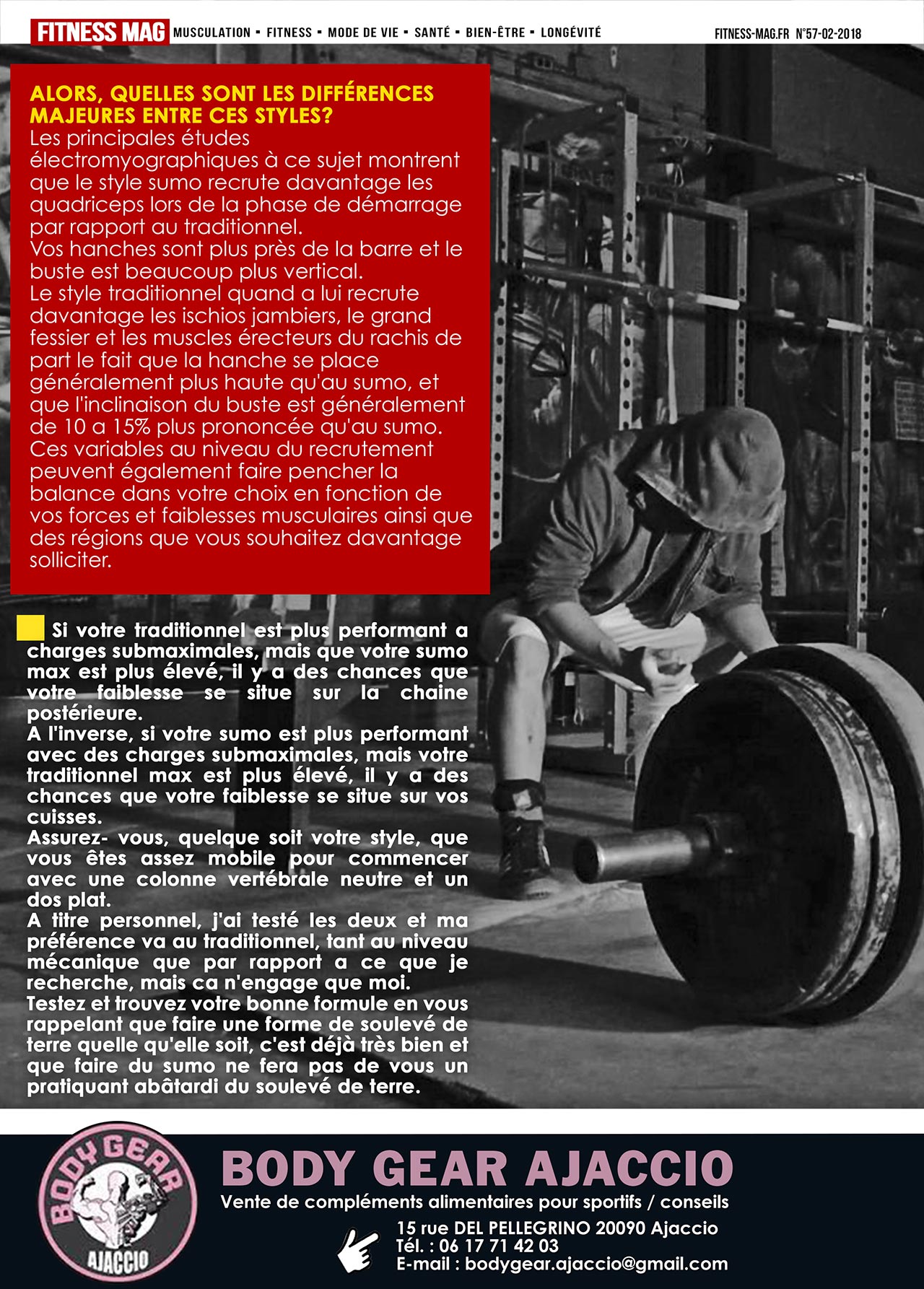 FITNESS MAG MUSCULATION ▪ FITNESS ▪ MODE DE VIE ▪ SANTÉ ▪ BIEN-ÊTRE ▪ LONGÉVITÉ

FITNESS-MAG.FR N°57-02-2018

ALORS, QUELLES SONT LES DIFFÉRENCES MAJEURES ENTRE CES STYLES?

Les principales études électromyographiques à ce sujet montrent que le style sumo recrute davantage les quadriceps lors de la phase de démarrage par rapport au traditionnel.
Vos hanches sont plus près de la barre et le buste est beaucoup plus vertical.
Le style traditionnel quand a lui recrute davantage les ischios jambiers, le grand fessier et les muscles érecteurs du rachis de part le fait que la hanche se place généralement plus haute qu'au sumo, et que l'inclinaison du buste est généralement de 10 a 15% plus prononcée qu'au sumo.
Ces variables au niveau du recrutement peuvent également faire pencher la balance dans votre choix en fonction de vos forces et faiblesses musculaires ainsi que des régions que vous souhaitez davantage solliciter.

Si votre traditionnel est plus performant a charges submaximales, mais que votre sumo max est plus élevé, il y a des chances que votre faiblesse se situe sur la chaine postérieure.
A l'inverse, si votre sumo est plus performant avec des charges submaximales, mais votre traditionnel max est plus élevé, il y a des chances que votre faiblesse se situe sur vos cuisses.
Assurez- vous, quelque soit votre style, que vous êtes assez mobile pour commencer avec une colonne vertébrale neutre et un dos plat.
A titre personnel, j'ai testé les deux et ma préférence va au traditionnel, tant au niveau mécanique que par rapport a ce que je recherche, mais ca n'engage que moi.
Testez et trouvez votre bonne formule en vous rappelant que faire une forme de soulevé de terre quelle qu'elle soit, c'est déjà très bien et que faire du sumo ne fera pas de vous un pratiquant abâtardi du soulevé de terre.

BODY GEAR
AJACCIO

BODY GEAR AJACCIO
Vente de compléments alimentaires pour sportifs / conseils
15 rue DEL PELLEGRINO 20090 Ajaccio
Tél. : 06 17 71 42 03
E-mail : bodygear.ajaccio@gmail.com